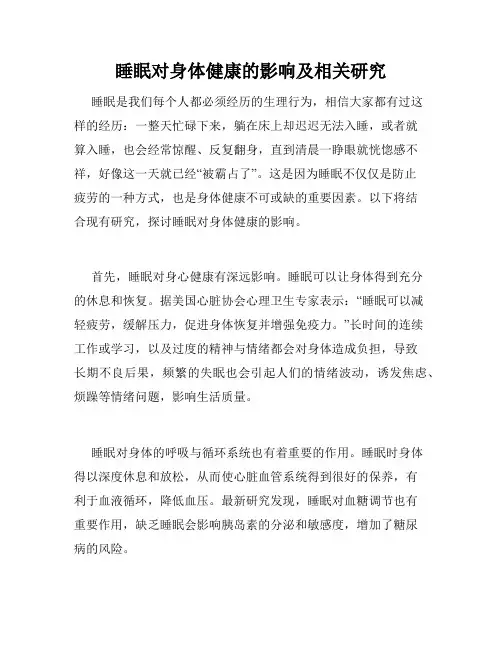 睡眠对身体健康的影响及相关研究

睡眠是我们每个人都必须经历的生理行为，相信大家都有过这样的经历：一整天忙碌下来，躺在床上却迟迟无法入睡，或者就算入睡，也会经常惊醒、反复翻身，直到清晨一睁眼就恍惚感不祥，好像这一天就已经“被霸占了”。这是因为睡眠不仅仅是防止疲劳的一种方式，也是身体健康不可或缺的重要因素。以下将结合现有研究，探讨睡眠对身体健康的影响。

首先，睡眠对身心健康有深远影响。睡眠可以让身体得到充分的休息和恢复。据美国心脏协会心理卫生专家表示：“睡眠可以减轻疲劳，缓解压力，促进身体恢复并增强免疫力。”长时间的连续工作或学习，以及过度的精神与情绪都会对身体造成负担，导致长期不良后果，频繁的失眠也会引起人们的情绪波动，诱发焦虑、烦躁等情绪问题，影响生活质量。

睡眠对身体的呼吸与循环系统也有着重要的作用。睡眠时身体得以深度休息和放松，从而使心脏血管系统得到很好的保养，有利于血液循环，降低血压。最新研究发现，睡眠对血糖调节也有重要作用，缺乏睡眠会影响胰岛素的分泌和敏感度，增加了糖尿病的风险。